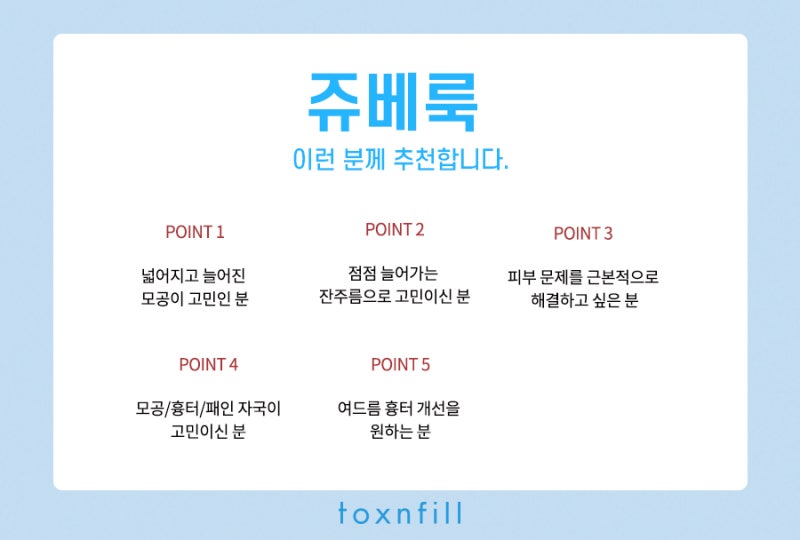 쥬베룩
이런 분께 추천합니다.

POINT 1

넓어지고 늘어진
모공이 고민인 분

POINT 2

점점 늘어가는
잔주름으로 고민이신 분

POINT 3

피부 문제를 근본적으로
해결하고 싶은 분

POINT 4

모공/흉터/패인 자국이
고민이신 분

POINT 5

여드름 흉터 개선을
원하는 분

toxnfill